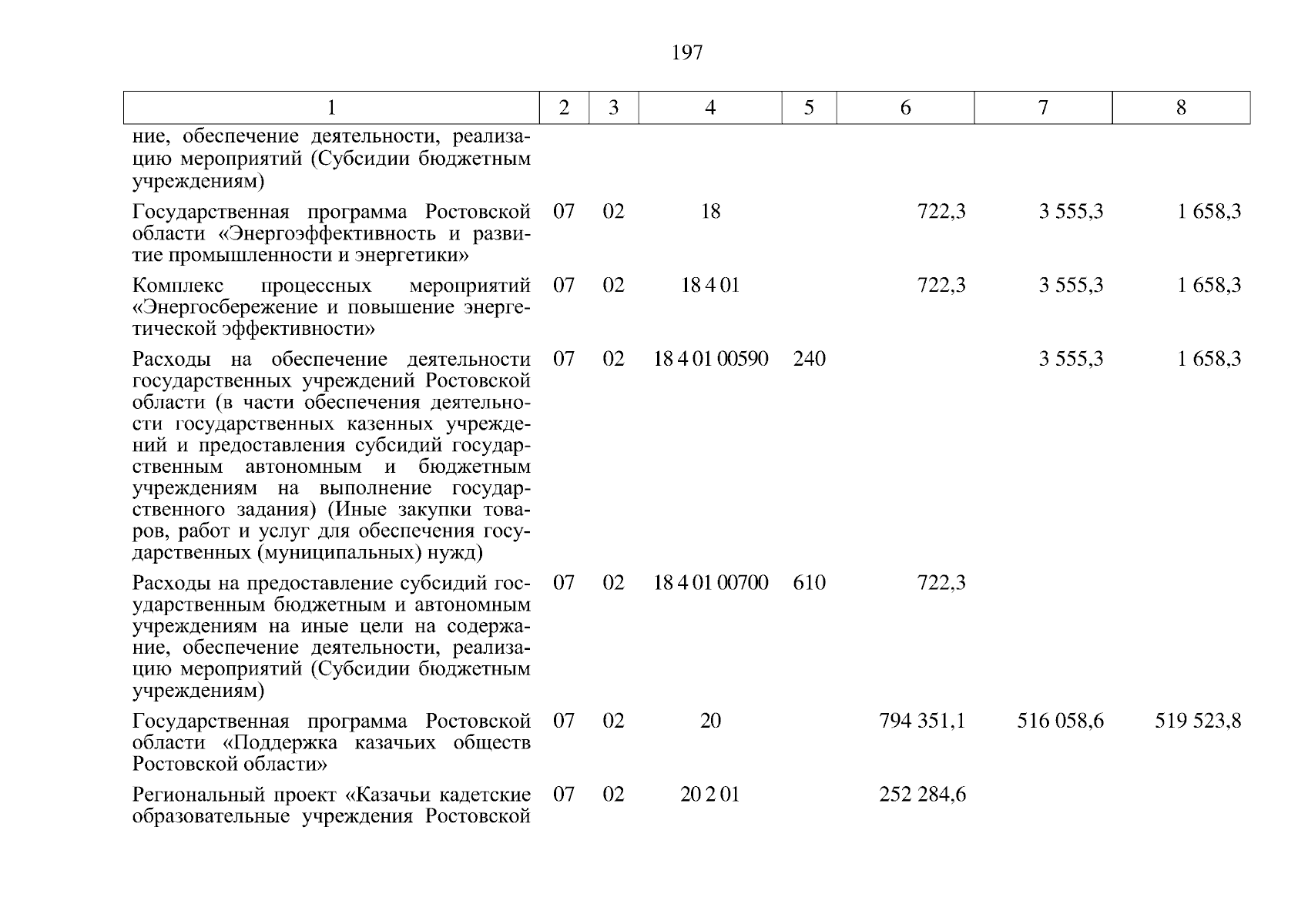 197

| 1 | 2 | 3 | 4 | 5 | 6 | 7 | 8 |
|---|---|---|---|---|---|---|---|
| ние, обеспечение деятельности, реализацию мероприятий (Субсидии бюджетным учреждениям) | | | | | | | |
| Государственная программа Ростовской области «Энергоэффективность и развитие промышленности и энергетики» | 07 | 02 | 18 | | 722,3 | 3 555,3 | 1 658,3 |
| Комплекс процессных мероприятий «Энергосбережение и повышение энергетической эффективности» | 07 | 02 | 18 4 01 | | 722,3 | 3 555,3 | 1 658,3 |
| Расходы на обеспечение деятельности государственных учреждений Ростовской области (в части обеспечения деятельности государственных казенных учреждений и предоставления субсидий государственным автономным и бюджетным учреждениям на выполнение государственного задания) (Иные закупки товаров, работ и услуг для обеспечения государственных (муниципальных) нужд) | 07 | 02 | 18 4 01 00590 | 240 | | 3 555,3 | 1 658,3 |
| Расходы на предоставление субсидий государственным бюджетным и автономным учреждениям на иные цели на содержание, обеспечение деятельности, реализацию мероприятий (Субсидии бюджетным учреждениям) | 07 | 02 | 18 4 01 00700 | 610 | 722,3 | | |
| Государственная программа Ростовской области «Поддержка казачьих обществ Ростовской области» | 07 | 02 | 20 | | 794 351,1 | 516 058,6 | 519 523,8 |
| Региональный проект «Казачьи кадетские образовательные учреждения Ростовской | 07 | 02 | 20 2 01 | | 252 284,6 | | |